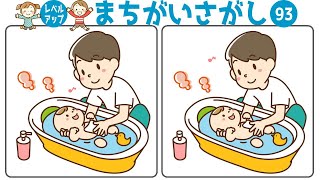 レベルアップ まちがいさがし 93